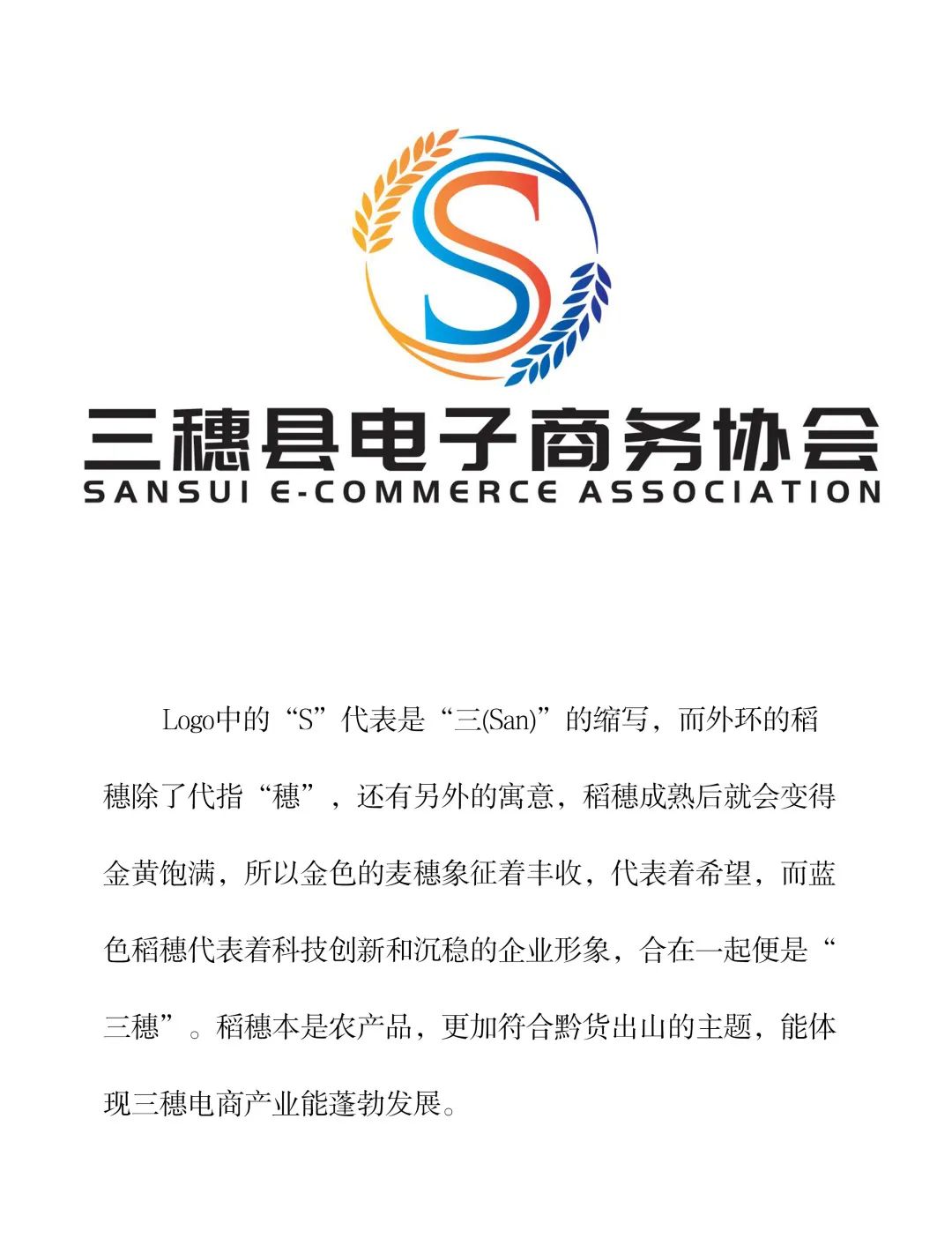 S

三穗县电子商务协会
SANSUI E-COMMERCE ASSOCIATION

Logo中的“S”代表是“三(San)”的缩写，而外环的稻穗除了代指“穗”，还有另外的寓意，稻穗成熟后就会变得金黄饱满，所以金色的麦穗象征着丰收，代表着希望，而蓝色稻穗代表着科技创新和沉稳的企业形象，合在一起便是“三穗”。稻穗本是农产品，更加符合黔货出山的主题，能体现三穗电商产业能蓬勃发展。